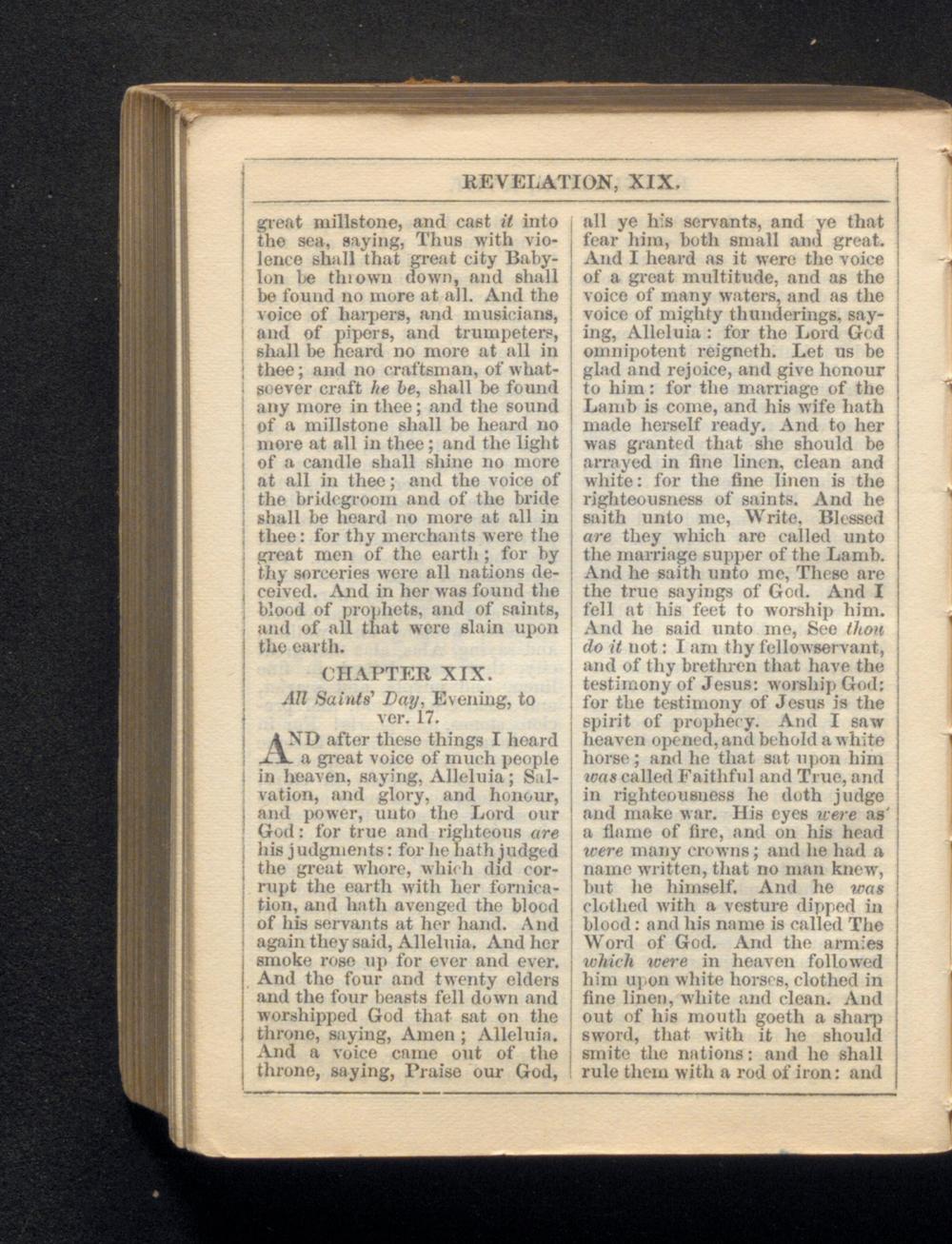 REVELATION, XIX.

great millstone, and cast it into the sea, saying, Thus with violence shall that great city Babylon be thrown down, and shall be found no more at all. And the voice of harpers, and musicians, and of pipers, and trumpeters, shall be heard no more at all in thee; and no craftsman, of whatsoever craft he be, shall be found any more in thee; and the sound of a millstone shall be heard no more at all in thee; and the light of a candle shall shine no more at all in thee; and the voice of the bridegroom and of the bride shall be heard no more at all in thee: for thy merchants were the great men of the earth; for by thy sorceries were all nations deceived. And in her was found the blood of prophets, and of saints, and of all that were slain upon the earth.

CHAPTER XIX.

All Saints' Day, Evening, to ver. 17.

AND after these things I heard a great voice of much people in heaven, saying, Alleluia; Salvation, and glory, and honour, and power, unto the Lord our God: for true and righteous are his judgments: for he hath judged the great whore, which did corrupt the earth with her fornication, and hath avenged the blood of his servants at her hand. And again they said, Alleluia. And her smoke rose up for ever and ever. And the four and twenty elders and the four beasts fell down and worshipped God that sat on the throne, saying, Amen; Alleluia. And a voice came out of the throne, saying, Praise our God, all ye his servants, and ye that fear him, both small and great. And I heard as it were the voice of a great multitude, and as the voice of many waters, and as the voice of mighty thunderings, saying, Alleluia: for the Lord God omnipotent reigneth. Let us be glad and rejoice, and give honour to him: for the marriage of the Lamb is come, and his wife hath made herself ready. And to her was granted that she should be arrayed in fine linen, clean and white: for the fine linen is the righteousness of saints. And he saith unto me, Write, Blessed are they which are called unto the marriage supper of the Lamb. And he saith unto me, These are the true sayings of God. And I fell at his feet to worship him. And he said unto me, See thou do it not: I am thy fellowservant, and of thy brethren that have the testimony of Jesus: worship God: for the testimony of Jesus is the spirit of prophecy. And I saw heaven opened, and behold a white horse; and he that sat upon him was called Faithful and True, and in righteousness he doth judge and make war. His eyes were as a flame of fire, and on his head were many crowns; and he had a name written, that no man knew, but he himself. And he was clothed with a vesture dipped in blood: and his name is called The Word of God. And the armies which were in heaven followed him upon white horses, clothed in fine linen, white and clean. And out of his mouth goeth a sharp sword, that with it he should smite the nations: and he shall rule them with a rod of iron: and